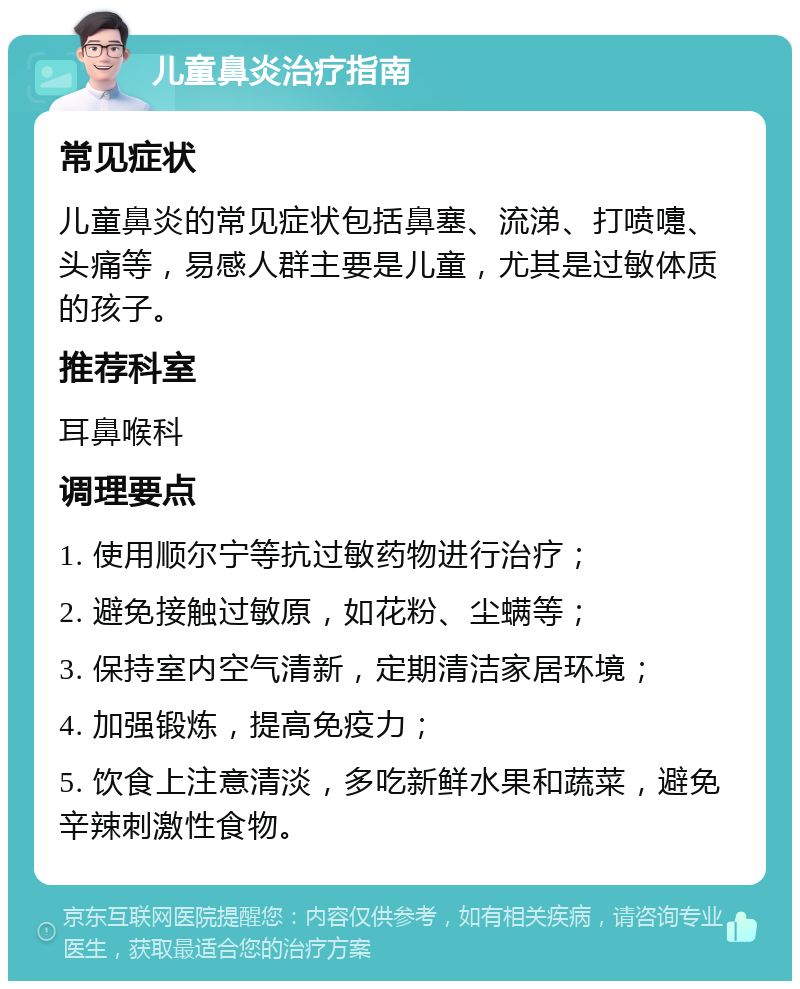 儿童鼻炎治疗指南

常见症状

儿童鼻炎的常见症状包括鼻塞、流涕、打喷嚏、头痛等，易感人群主要是儿童，尤其是过敏体质的孩子。

推荐科室

耳鼻喉科

调理要点

1. 使用顺尔宁等抗过敏药物进行治疗；

2. 避免接触过敏原，如花粉、尘螨等；

3. 保持室内空气清新，定期清洁家居环境；

4. 加强锻炼，提高免疫力；

5. 饮食上注意清淡，多吃新鲜水果和蔬菜，避免辛辣刺激性食物。

京东互联网医院提醒您：内容仅供参考，如有相关疾病，请咨询专业医生，获取最适合您的治疗方案